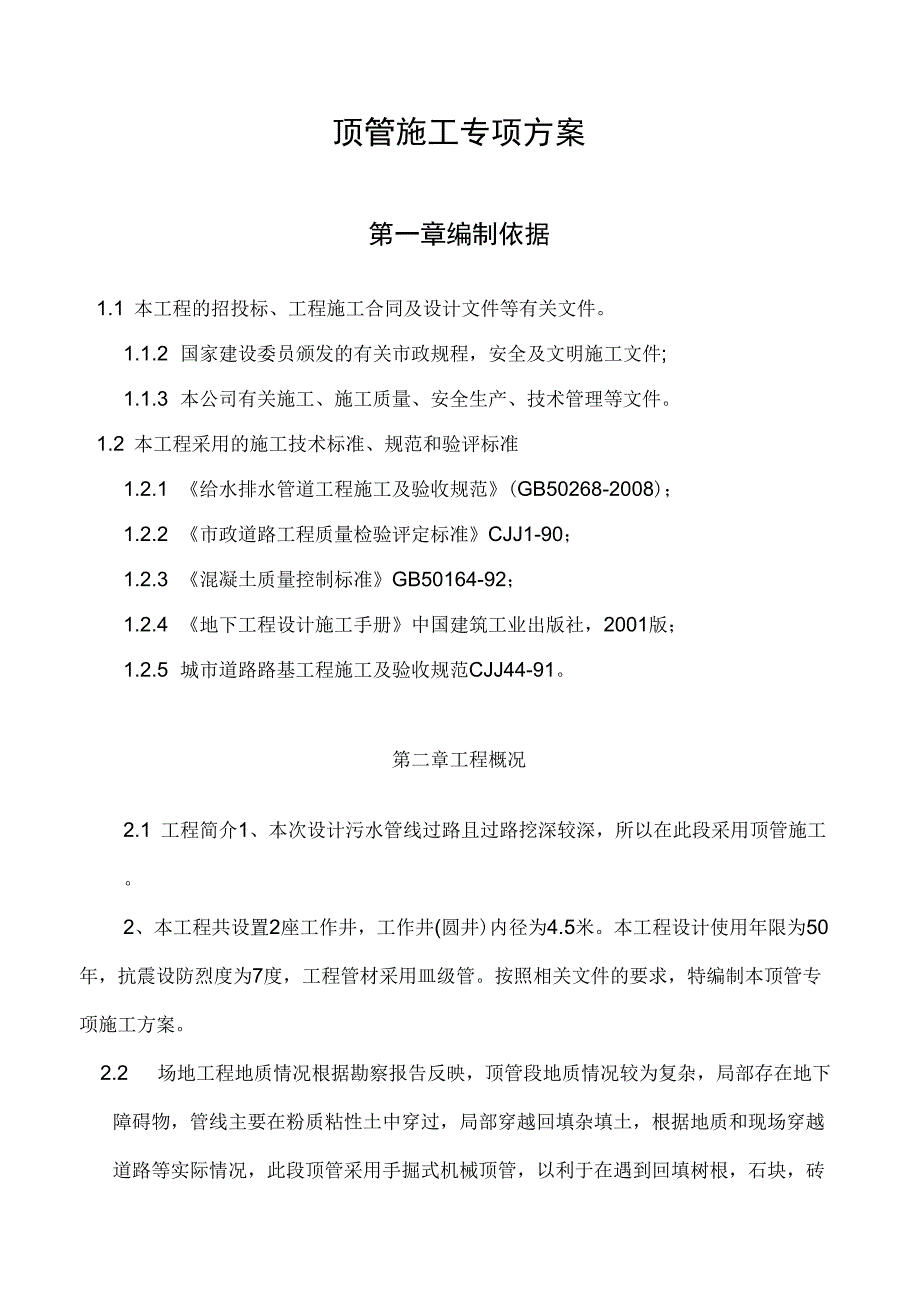 顶管施工专项方案

第一章编制依据

1.1 本工程的招投标、工程施工合同及设计文件等有关文件。

1.1.2 国家建设委员颁发的有关市政规程，安全及文明施工文件;

1.1.3 本公司有关施工、施工质量、安全生产、技术管理等文件。

1.2 本工程采用的施工技术标准、规范和验评标准

1.2.1 《给水排水管道工程施工及验收规范》(GB50268-2008)；

1.2.2 《市政道路工程质量检验评定标准》CJJ1-90；

1.2.3 《混凝土质量控制标准》GB50164-92；

1.2.4 《地下工程设计施工手册》中国建筑工业出版社，2001版；

1.2.5 城市道路路基工程施工及验收规范CJJ44-91。

第二章工程概况

2.1 工程简介1、本次设计污水管线过路且过路挖深较深，所以在此段采用顶管施工。

2、本工程共设置2座工作井，工作井(圆井)内径为4.5米。本工程设计使用年限为50年，抗震设防烈度为7度，工程管材采用皿级管。按照相关文件的要求，特编制本顶管专项施工方案。

2.2 场地工程地质情况根据勘察报告反映，顶管段地质情况较为复杂，局部存在地下障碍物，管线主要在粉质粘性土中穿过，局部穿越回填杂填土，根据地质和现场穿越道路等实际情况，此段顶管采用手掘式机械顶管，以利于在遇到回填树根，石块，砖